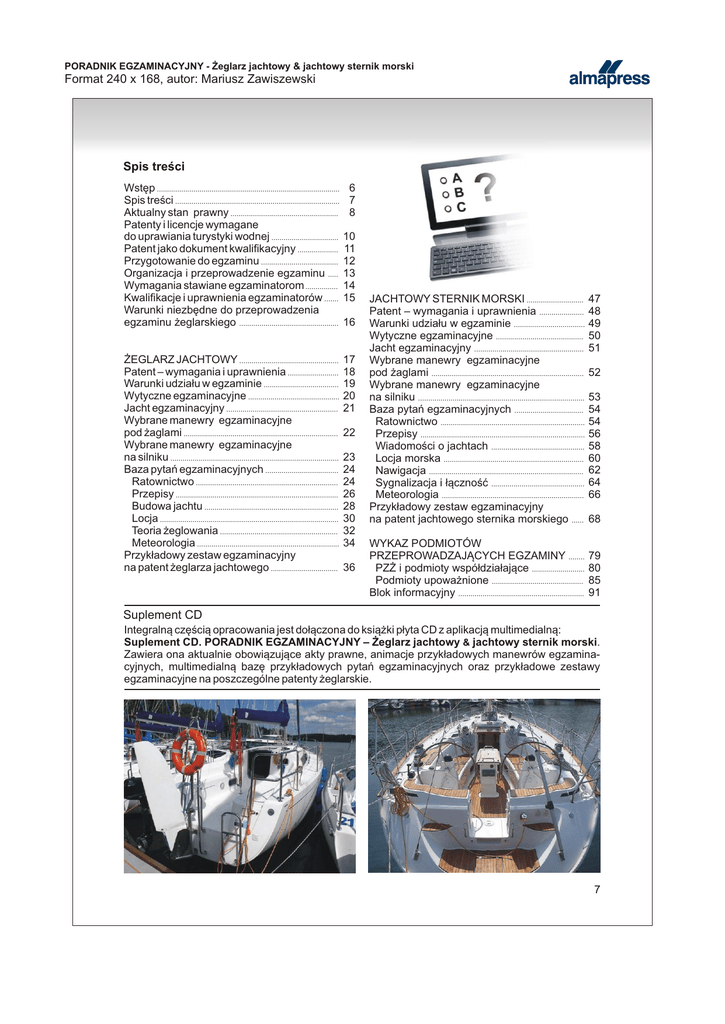 PORADNIK EGZAMINACYJNY - Żeglarz jachtowy & jachtowy sternik morski
Format 240 x 168, autor: Mariusz Zawiszewski

almapress

Spis treści

Wstęp 6
Spis treści 7
Aktualny stan prawny 8
Patenty i licencje wymagane do uprawiania turystyki wodnej 10
Patent jako dokument kwalifikacyjny 11
Przygotowanie do egzaminu 12
Organizacja i przeprowadzenie egzaminu 13
Wymagania stawiane egzaminatorom 14
Kwalifikacje i uprawnienia egzaminatorów 15
Warunki niezbędne do przeprowadzenia egzaminu żeglarskiego 16

ŻEGLARZ JACHTOWY 17
Patent – wymagania i uprawnienia 18
Warunki udziału w egzaminie 19
Wytyczne egzaminacyjne 20
Jacht egzaminacyjny 21
Wybrane manewry egzaminacyjne pod żaglami 22
Wybrane manewry egzaminacyjne na silniku 23
Baza pytań egzaminacyjnych 24
Ratownictwo 24
Przepisy 26
Budowa jachtu 28
Locja 30
Teoria żeglowania 32
Meteorologia 34
Przykładowy zestaw egzaminacyjny na patent żeglarza jachtowego 36

A
B
C
?

JACHTOWY STERNIK MORSKI 47
Patent – wymagania i uprawnienia 48
Warunki udziału w egzaminie 49
Wytyczne egzaminacyjne 50
Jacht egzaminacyjny 51
Wybrane manewry egzaminacyjne pod żaglami 52
Wybrane manewry egzaminacyjne na silniku 53
Baza pytań egzaminacyjnych 54
Ratownictwo 54
Przepisy 56
Wiadomości o jachtach 58
Locja morska 60
Nawigacja 62
Sygnalizacja i łączność 64
Meteorologia 66
Przykładowy zestaw egzaminacyjny na patent jachtowego sternika morskiego 68

WYKAZ PODMIOTÓW PRZEPROWADZAJĄCYCH EGZAMINY 79
PZŻ i podmioty współdziałające 80
Podmioty upoważnione 85
Blok informacyjny 91

Suplement CD
Integralną częścią opracowania jest dołączona do książki płyta CD z aplikacją multimedialną: Suplement CD. PORADNIK EGZAMINACYJNY – Żeglarz jachtowy & jachtowy sternik morski. Zawiera ona aktualnie obowiązujące akty prawne, animacje przykładowych manewrów egzaminacyjnych, multimedialną bazę przykładowych pytań egzaminacyjnych oraz przykładowe zestawy egzaminacyjne na poszczególne patenty żeglarskie.

21

7